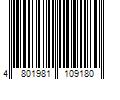 4 801981 109180